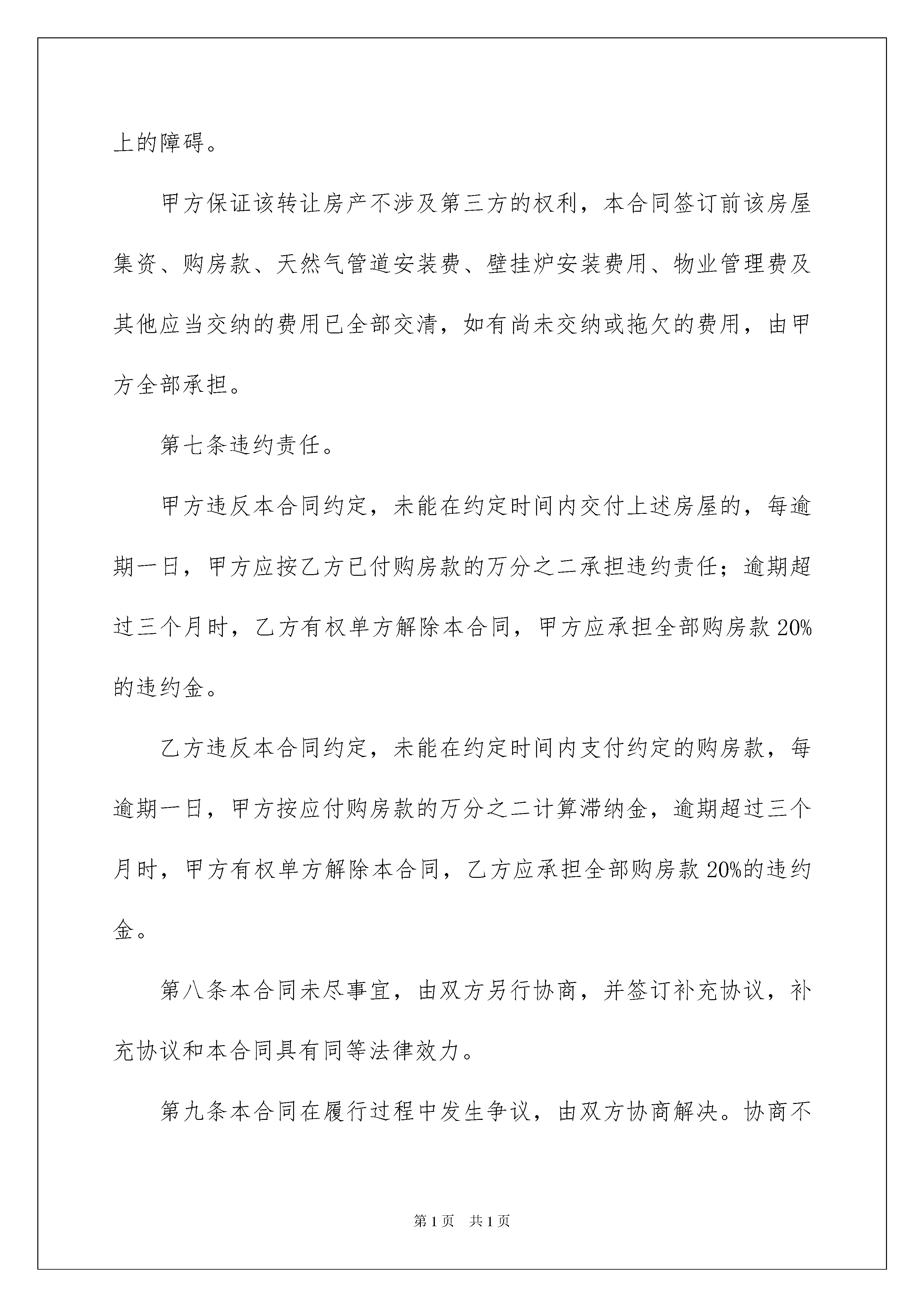 上的障碍。

甲方保证该转让房产不涉及第三方的权利，本合同签订前该房屋集资、购房款、天然气管道安装费、壁挂炉安装费用、物业管理费及其他应当交纳的费用已全部交清，如有尚未交纳或拖欠的费用，由甲方全部承担。

第七条违约责任。

甲方违反本合同约定，未能在约定时间内交付上述房屋的，每逾期一日，甲方应按乙方已付购房款的万分之二承担违约责任；逾期超过三个月时，乙方有权单方解除本合同，甲方应承担全部购房款 20%的违约金。

乙方违反本合同约定，未能在约定时间内支付约定的购房款，每逾期一日，甲方按应付购房款的万分之二计算滞纳金，逾期超过三个月时，甲方有权单方解除本合同，乙方应承担全部购房款 20%的违约金。

第八条本合同未尽事宜，由双方另行协商，并签订补充协议，补充协议和本合同具有同等法律效力。

第九条本合同在履行过程中发生争议，由双方协商解决。协商不

第 1 页　共 1 页